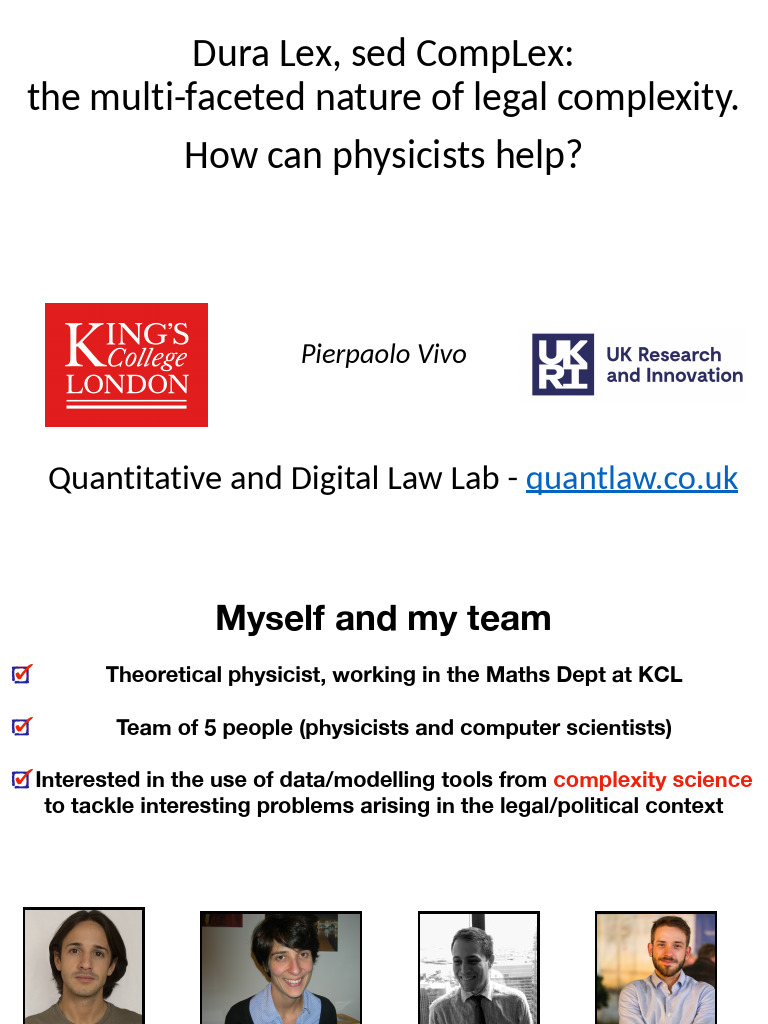 Dura Lex, sed CompLex:
the multi-faceted nature of legal complexity.

How can physicists help?

KING'S College LONDON

Pierpaolo Vivo

UKRI UK Research and Innovation

Quantitative and Digital Law Lab - quantlaw.co.uk

Myself and my team

Theoretical physicist, working in the Maths Dept at KCL

Team of 5 people (physicists and computer scientists)

Interested in the use of data/modelling tools from complexity science to tackle interesting problems arising in the legal/political context